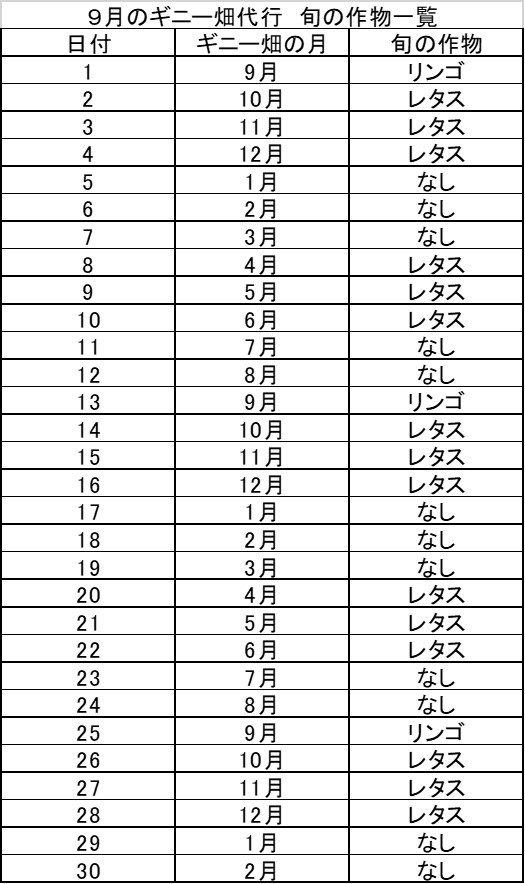 9月のギニー畑代行　旬の作物一覧

| 日付 | ギニー畑の月 | 旬の作物 |
|---|---|---|
| 1 | 9月 | リンゴ |
| 2 | 10月 | レタス |
| 3 | 11月 | レタス |
| 4 | 12月 | レタス |
| 5 | 1月 | なし |
| 6 | 2月 | なし |
| 7 | 3月 | なし |
| 8 | 4月 | レタス |
| 9 | 5月 | レタス |
| 10 | 6月 | レタス |
| 11 | 7月 | なし |
| 12 | 8月 | なし |
| 13 | 9月 | リンゴ |
| 14 | 10月 | レタス |
| 15 | 11月 | レタス |
| 16 | 12月 | レタス |
| 17 | 1月 | なし |
| 18 | 2月 | なし |
| 19 | 3月 | なし |
| 20 | 4月 | レタス |
| 21 | 5月 | レタス |
| 22 | 6月 | レタス |
| 23 | 7月 | なし |
| 24 | 8月 | なし |
| 25 | 9月 | リンゴ |
| 26 | 10月 | レタス |
| 27 | 11月 | レタス |
| 28 | 12月 | レタス |
| 29 | 1月 | なし |
| 30 | 2月 | なし |